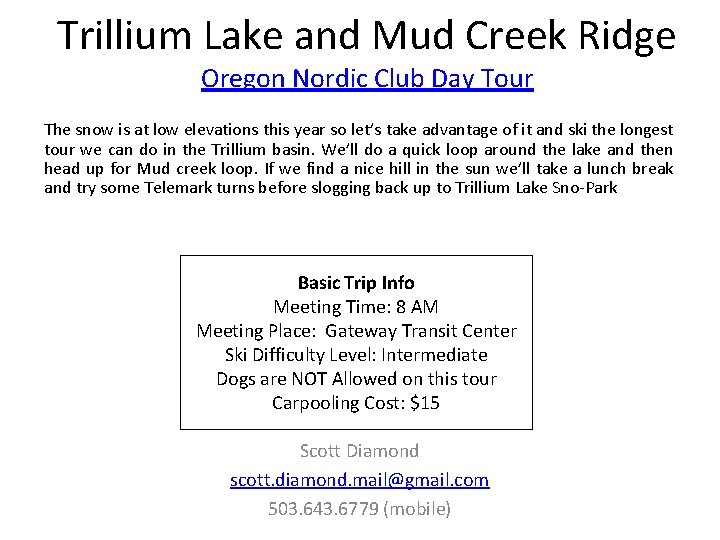 Trillium Lake and Mud Creek Ridge

Oregon Nordic Club Day Tour

The snow is at low elevations this year so let's take advantage of it and ski the longest tour we can do in the Trillium basin. We'll do a quick loop around the lake and then head up for Mud creek loop. If we find a nice hill in the sun we'll take a lunch break and try some Telemark turns before slogging back up to Trillium Lake Sno-Park

Basic Trip Info
Meeting Time: 8 AM
Meeting Place: Gateway Transit Center
Ski Difficulty Level: Intermediate
Dogs are NOT Allowed on this tour
Carpooling Cost: $15

Scott Diamond
scott.diamond.mail@gmail.com
503.643.6779 (mobile)